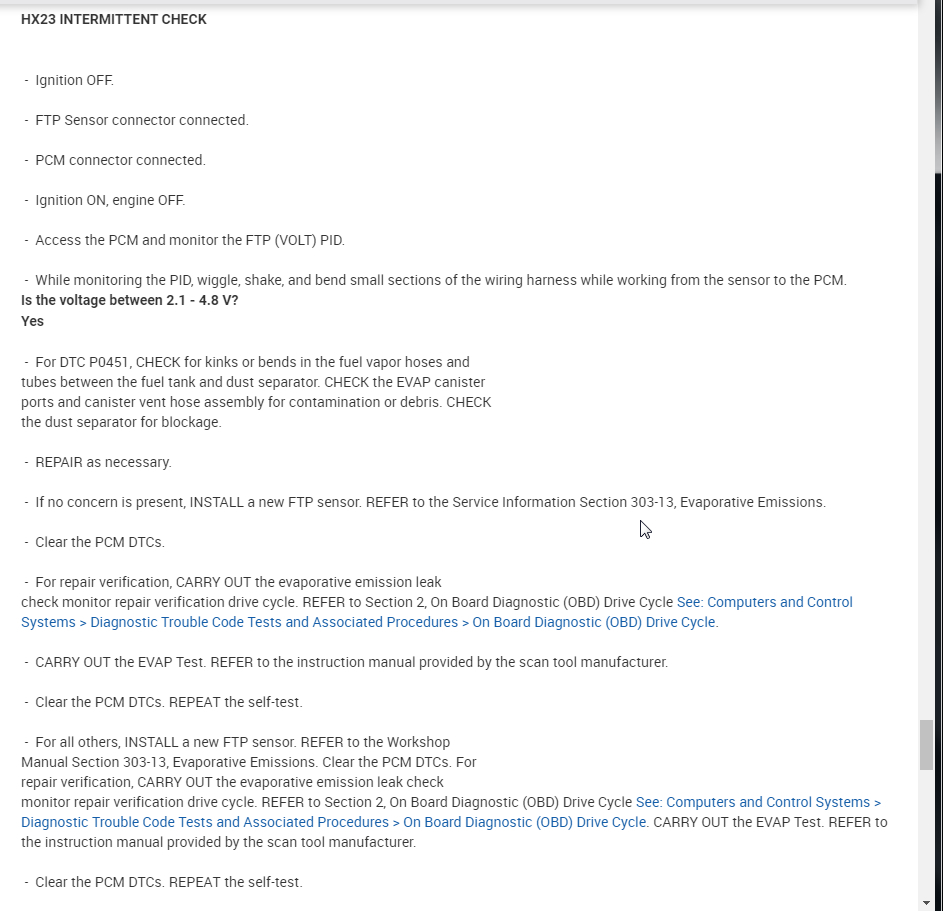 HX23 INTERMITTENT CHECK

- Ignition OFF.

- FTP Sensor connector connected.

- PCM connector connected.

- Ignition ON, engine OFF.

- Access the PCM and monitor the FTP (VOLT) PID.

- While monitoring the PID, wiggle, shake, and bend small sections of the wiring harness while working from the sensor to the PCM.
Is the voltage between 2.1 - 4.8 V?
Yes

- For DTC P0451, CHECK for kinks or bends in the fuel vapor hoses and tubes between the fuel tank and dust separator. CHECK the EVAP canister ports and canister vent hose assembly for contamination or debris. CHECK the dust separator for blockage.

- REPAIR as necessary.

- If no concern is present, INSTALL a new FTP sensor. REFER to the Service Information Section 303-13, Evaporative Emissions.

- Clear the PCM DTCs.

- For repair verification, CARRY OUT the evaporative emission leak check monitor repair verification drive cycle. REFER to Section 2, On Board Diagnostic (OBD) Drive Cycle See: Computers and Control Systems > Diagnostic Trouble Code Tests and Associated Procedures > On Board Diagnostic (OBD) Drive Cycle.

- CARRY OUT the EVAP Test. REFER to the instruction manual provided by the scan tool manufacturer.

- Clear the PCM DTCs. REPEAT the self-test.

- For all others, INSTALL a new FTP sensor. REFER to the Workshop Manual Section 303-13, Evaporative Emissions. Clear the PCM DTCs. For repair verification, CARRY OUT the evaporative emission leak check monitor repair verification drive cycle. REFER to Section 2, On Board Diagnostic (OBD) Drive Cycle See: Computers and Control Systems > Diagnostic Trouble Code Tests and Associated Procedures > On Board Diagnostic (OBD) Drive Cycle. CARRY OUT the EVAP Test. REFER to the instruction manual provided by the scan tool manufacturer.

- Clear the PCM DTCs. REPEAT the self-test.